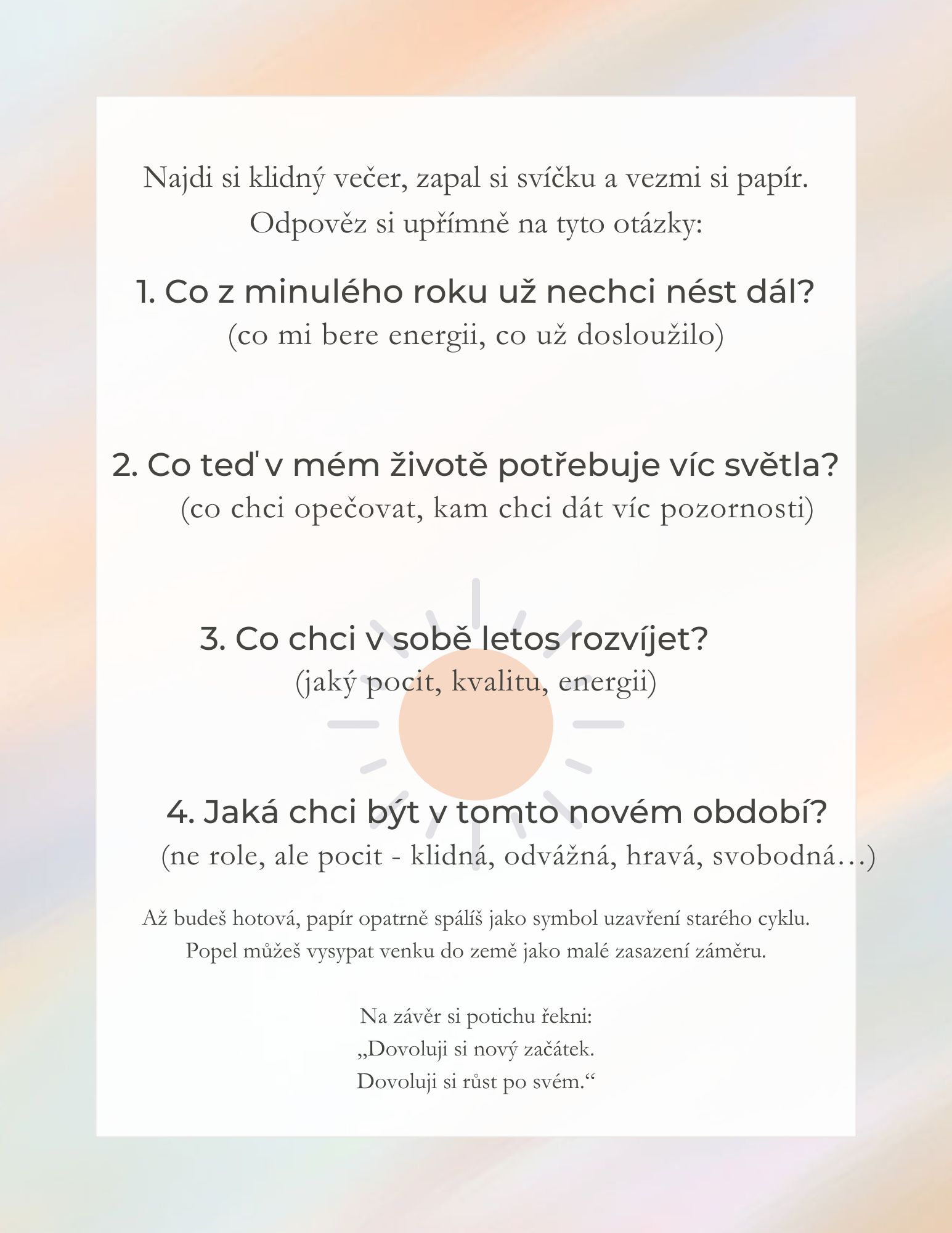 Najdi si klidný večer, zapal si svíčku a vezmi si papír.
Odpověz si upřímně na tyto otázky:

1. Co z minulého roku už nechci nést dál?
(co mi bere energii, co už dosloužilo)

2. Co teď v mém životě potřebuje víc světla?
(co chci opečovat, kam chci dát víc pozornosti)

3. Co chci v sobě letos rozvíjet?
(jaký pocit, kvalitu, energii)

4. Jaká chci být v tomto novém období?
(ne role, ale pocit - klidná, odvážná, hravá, svobodná…)

Až budeš hotová, papír opatrně spálíš jako symbol uzavření starého cyklu.
Popel můžeš vysypat venku do země jako malé zasazení záměru.

Na závěr si potichu řekni:
„Dovoluji si nový začátek.
Dovoluji si růst po svém.“